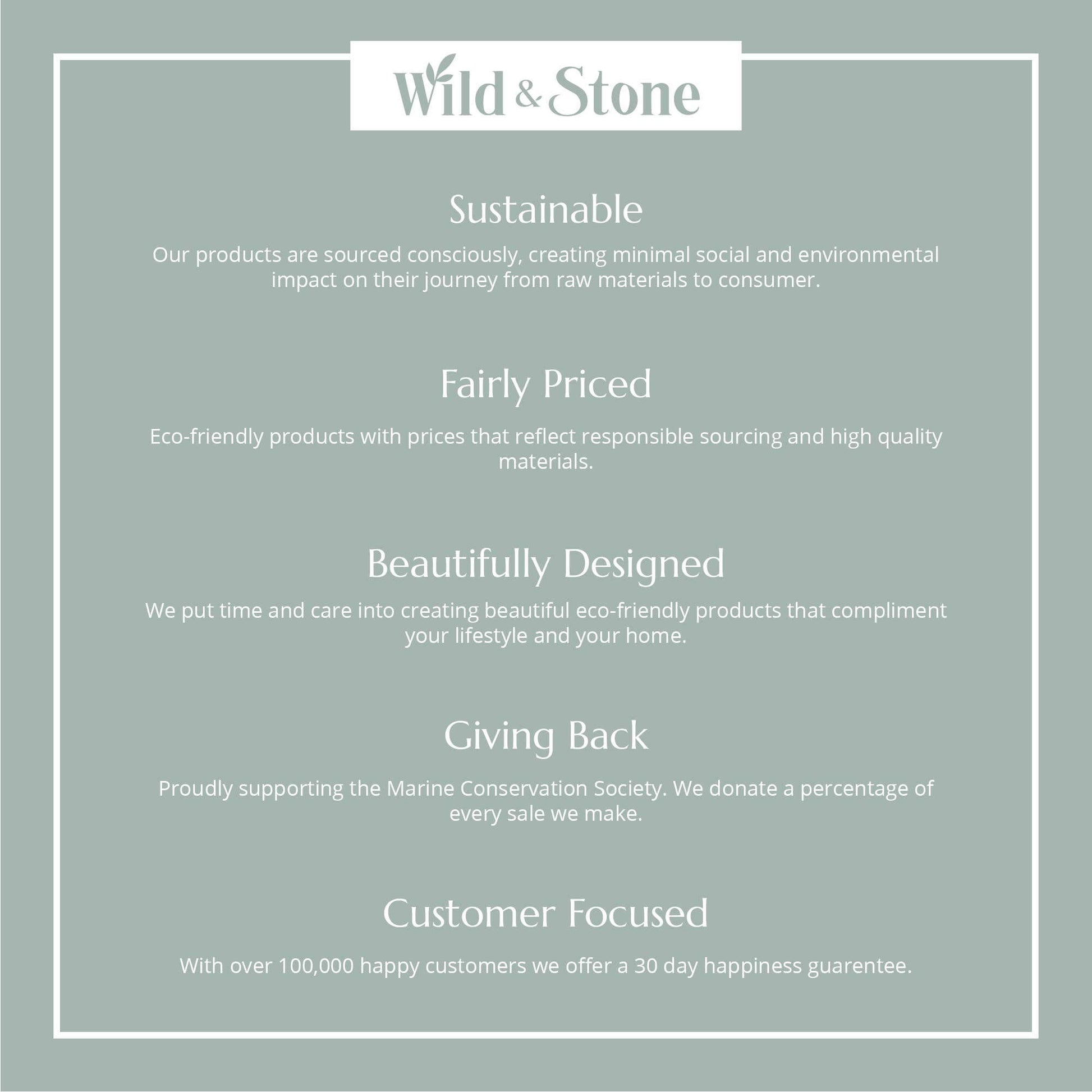 Wild & Stone

Sustainable

Our products are sourced consciously, creating minimal social and environmental impact on their journey from raw materials to consumer.

Fairly Priced

Eco-friendly products with prices that reflect responsible sourcing and high quality materials.

Beautifully Designed

We put time and care into creating beautiful eco-friendly products that compliment your lifestyle and your home.

Giving Back

Proudly supporting the Marine Conservation Society. We donate a percentage of every sale we make.

Customer Focused

With over 100,000 happy customers we offer a 30 day happiness guarentee.